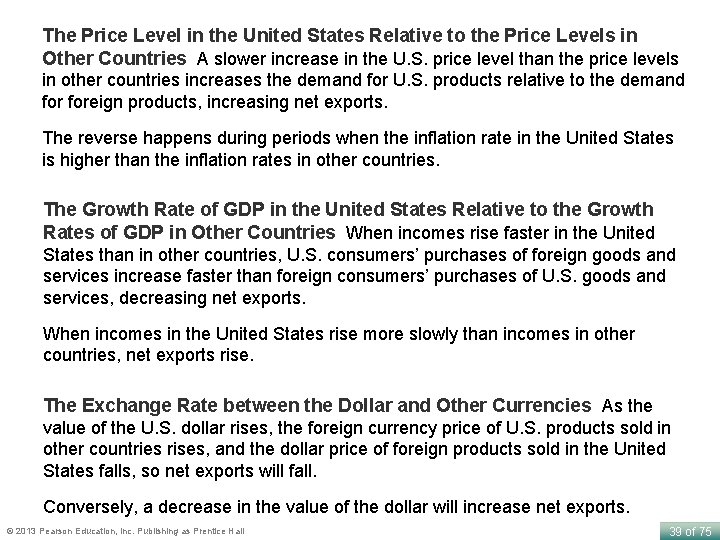 The Price Level in the United States Relative to the Price Levels in Other Countries A slower increase in the U.S. price level than the price levels in other countries increases the demand for U.S. products relative to the demand for foreign products, increasing net exports.

The reverse happens during periods when the inflation rate in the United States is higher than the inflation rates in other countries.

The Growth Rate of GDP in the United States Relative to the Growth Rates of GDP in Other Countries When incomes rise faster in the United States than in other countries, U.S. consumers' purchases of foreign goods and services increase faster than foreign consumers' purchases of U.S. goods and services, decreasing net exports.

When incomes in the United States rise more slowly than incomes in other countries, net exports rise.

The Exchange Rate between the Dollar and Other Currencies As the value of the U.S. dollar rises, the foreign currency price of U.S. products sold in other countries rises, and the dollar price of foreign products sold in the United States falls, so net exports will fall.

Conversely, a decrease in the value of the dollar will increase net exports.

© 2013 Pearson Education, Inc. Publishing as Prentice Hall

39 of 75